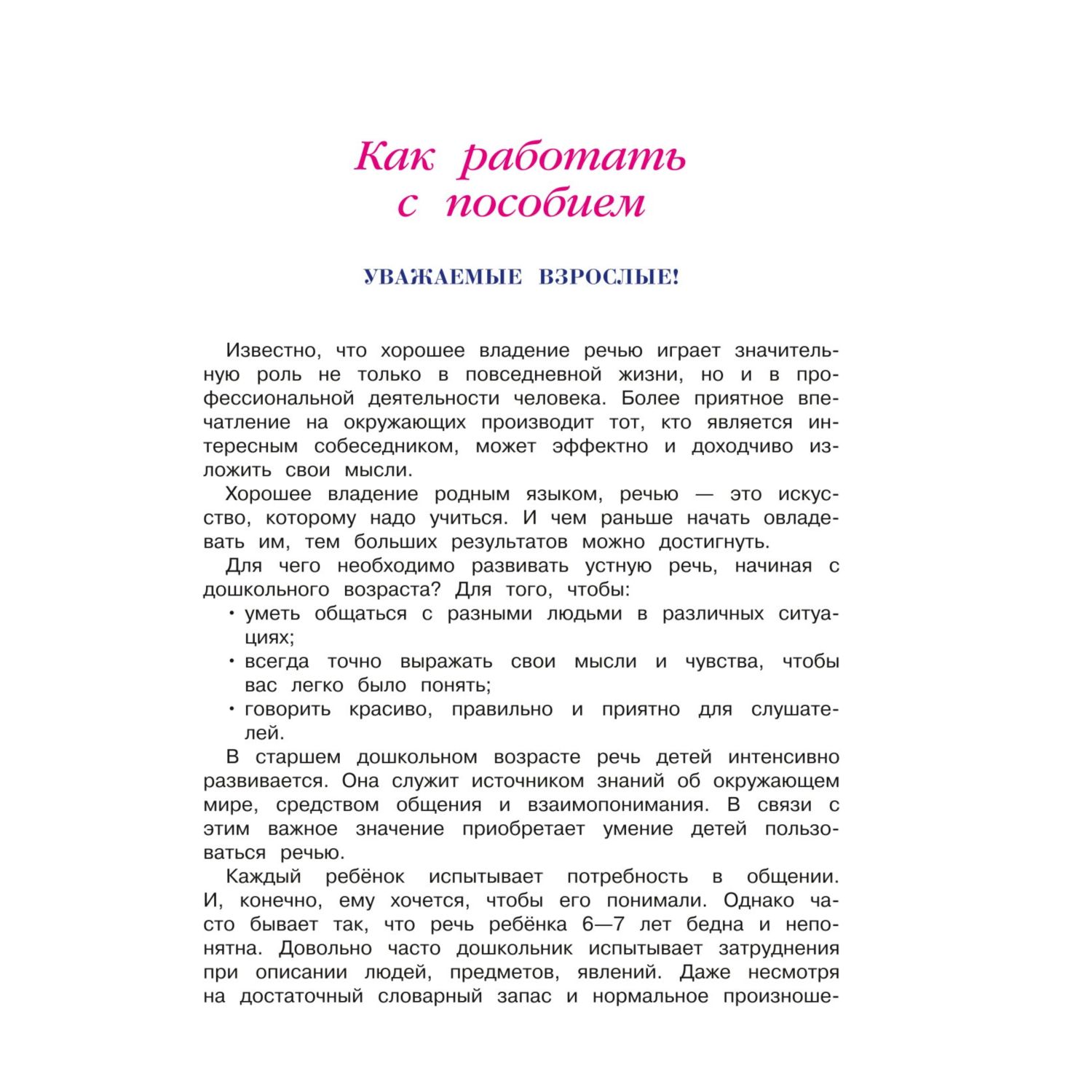 Как работать с пособием

УВАЖАЕМЫЕ ВЗРОСЛЫЕ!

Известно, что хорошее владение речью играет значительную роль не только в повседневной жизни, но и в профессиональной деятельности человека. Более приятное впечатление на окружающих производит тот, кто является интересным собеседником, может эффектно и доходчиво изложить свои мысли.

Хорошее владение родным языком, речью — это искусство, которому надо учиться. И чем раньше начать овладевать им, тем больших результатов можно достигнуть.

Для чего необходимо развивать устную речь, начиная с дошкольного возраста? Для того, чтобы:
• уметь общаться с разными людьми в различных ситуациях;
• всегда точно выражать свои мысли и чувства, чтобы вас легко было понять;
• говорить красиво, правильно и приятно для слушателей.

В старшем дошкольном возрасте речь детей интенсивно развивается. Она служит источником знаний об окружающем мире, средством общения и взаимопонимания. В связи с этим важное значение приобретает умение детей пользоваться речью.

Каждый ребёнок испытывает потребность в общении. И, конечно, ему хочется, чтобы его понимали. Однако часто бывает так, что речь ребёнка 6—7 лет бедна и непонятна. Довольно часто дошкольник испытывает затруднения при описании людей, предметов, явлений. Даже несмотря на достаточный словарный запас и нормальное произноше-